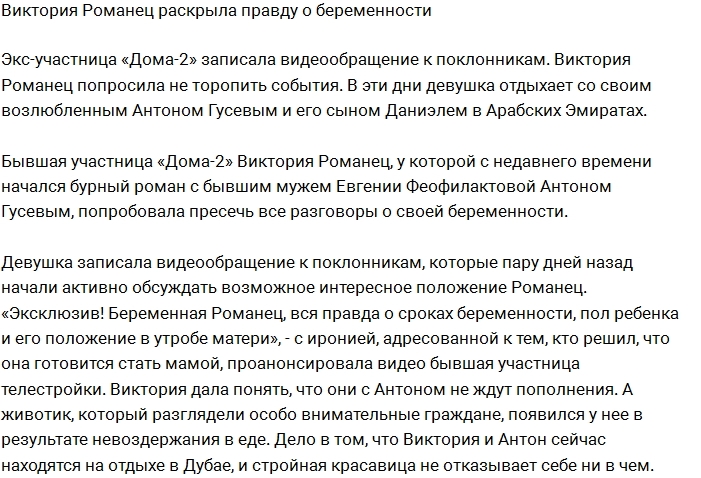 Виктория Романец раскрыла правду о беременности

Экс-участница «Дома-2» записала видеообращение к поклонникам. Виктория Романец попросила не торопить события. В эти дни девушка отдыхает со своим возлюбленным Антоном Гусевым и его сыном Даниэлем в Арабских Эмиратах.

Бывшая участница «Дома-2» Виктория Романец, у которой с недавнего времени начался бурный роман с бывшим мужем Евгении Феофилактовой Антоном Гусевым, попробовала пресечь все разговоры о своей беременности.

Девушка записала видеообращение к поклонникам, которые пару дней назад начали активно обсуждать возможное интересное положение Романец. «Эксклюзив! Беременная Романец, вся правда о сроках беременности, пол ребенка и его положение в утробе матери», - с иронией, адресованной к тем, кто решил, что она готовится стать мамой, проанонсировала видео бывшая участница телестройки. Виктория дала понять, что они с Антоном не ждут пополнения. А животик, который разглядели особо внимательные граждане, появился у нее в результате невоздержания в еде. Дело в том, что Виктория и Антон сейчас находятся на отдыхе в Дубае, и стройная красавица не отказывает себе ни в чем.